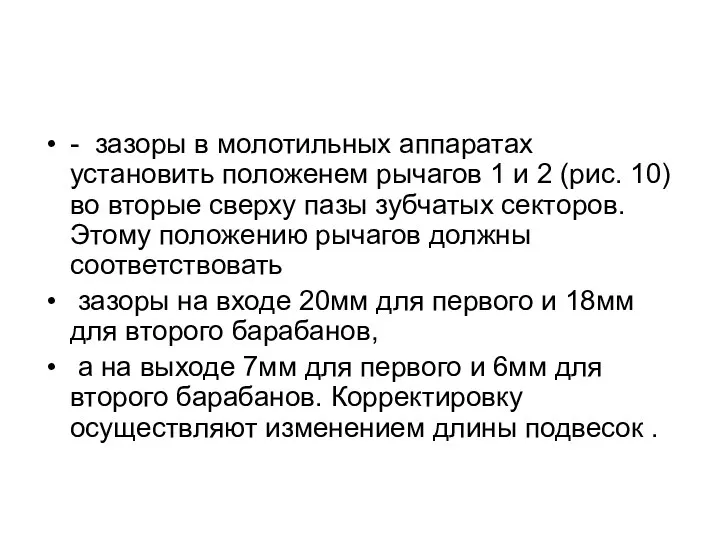 • - зазоры в молотильных аппаратах установить положенем рычагов 1 и 2 (рис. 10) во вторые сверху пазы зубчатых секторов. Этому положению рычагов должны соответствовать

• зазоры на входе 20мм для первого и 18мм для второго барабанов,

• а на выходе 7мм для первого и 6мм для второго барабанов. Корректировку осуществляют изменением длины подвесок .